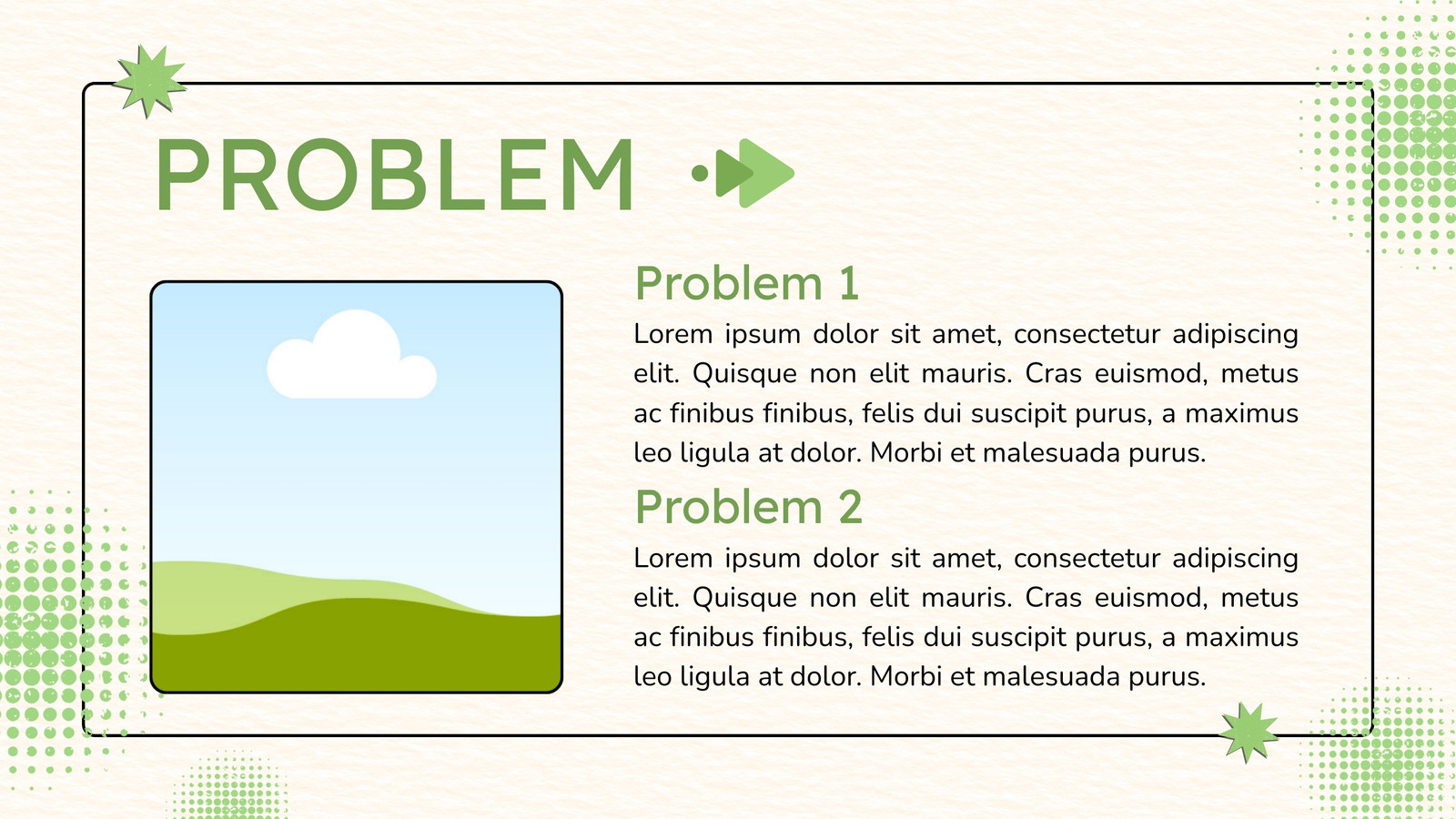 PROBLEM

Problem 1

Lorem ipsum dolor sit amet, consectetur adipiscing elit. Quisque non elit mauris. Cras euismod, metus ac finibus finibus, felis dui suscipit purus, a maximus leo ligula at dolor. Morbi et malesuada purus.

Problem 2

Lorem ipsum dolor sit amet, consectetur adipiscing elit. Quisque non elit mauris. Cras euismod, metus ac finibus finibus, felis dui suscipit purus, a maximus leo ligula at dolor. Morbi et malesuada purus.